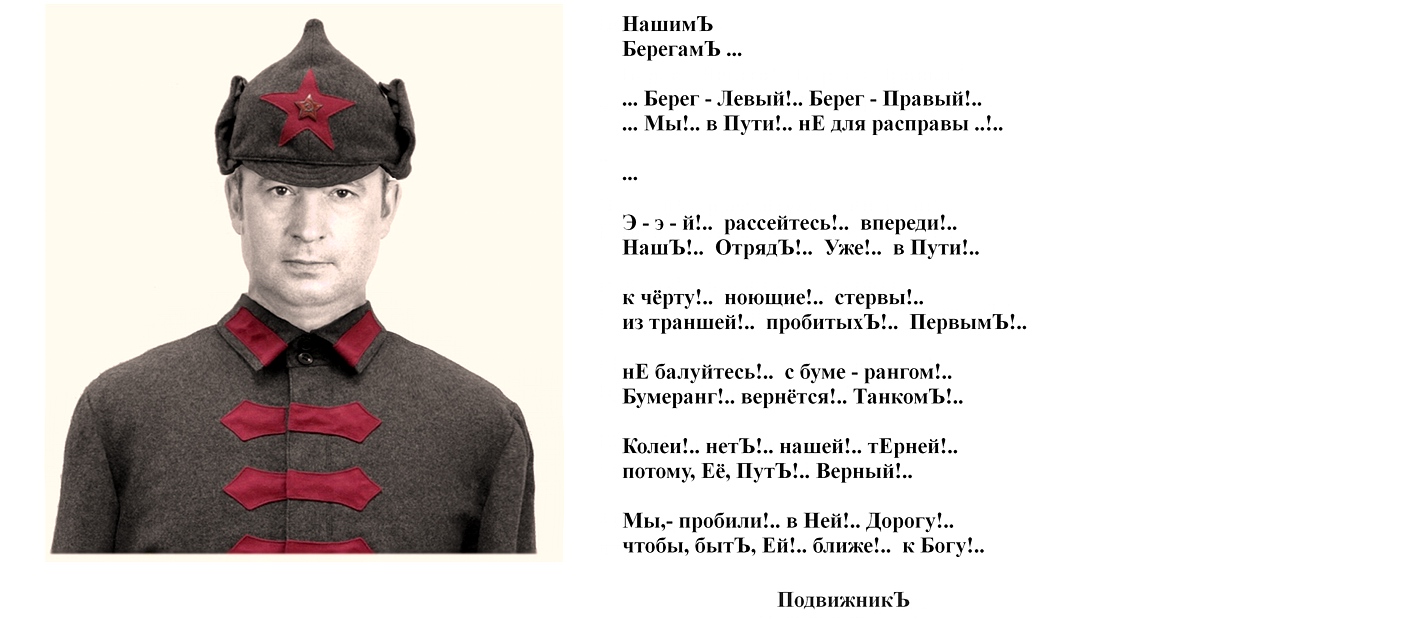 НашимЪ
БерегамЪ ...

... Берег - Левый!.. Берег - Правый!..
... Мы!.. в Пути!.. нЕ для расправы ..!..

...

Э - э - й!.. рассейтесь!.. впереди!..
НашЪ!.. ОтрядЪ!.. Уже!.. в Пути!..

к чёрту!.. ноющие!.. стервы!..
из траншей!.. пробитыхЪ!.. ПервымЪ!..

нЕ балуйтесь!.. с буме - рангом!..
Бумеранг!.. вернётся!.. ТанкомЪ!..

Колен!.. нетЪ!.. нашей!.. тЕрней!..
потому, Её, ПутЪ!.. Верный!..

Мы,- пробили!.. в Ней!.. Дорогу!..
чтобы, бытЪ, Ей!.. ближе!.. к Богу!..

ПодвижникЪ